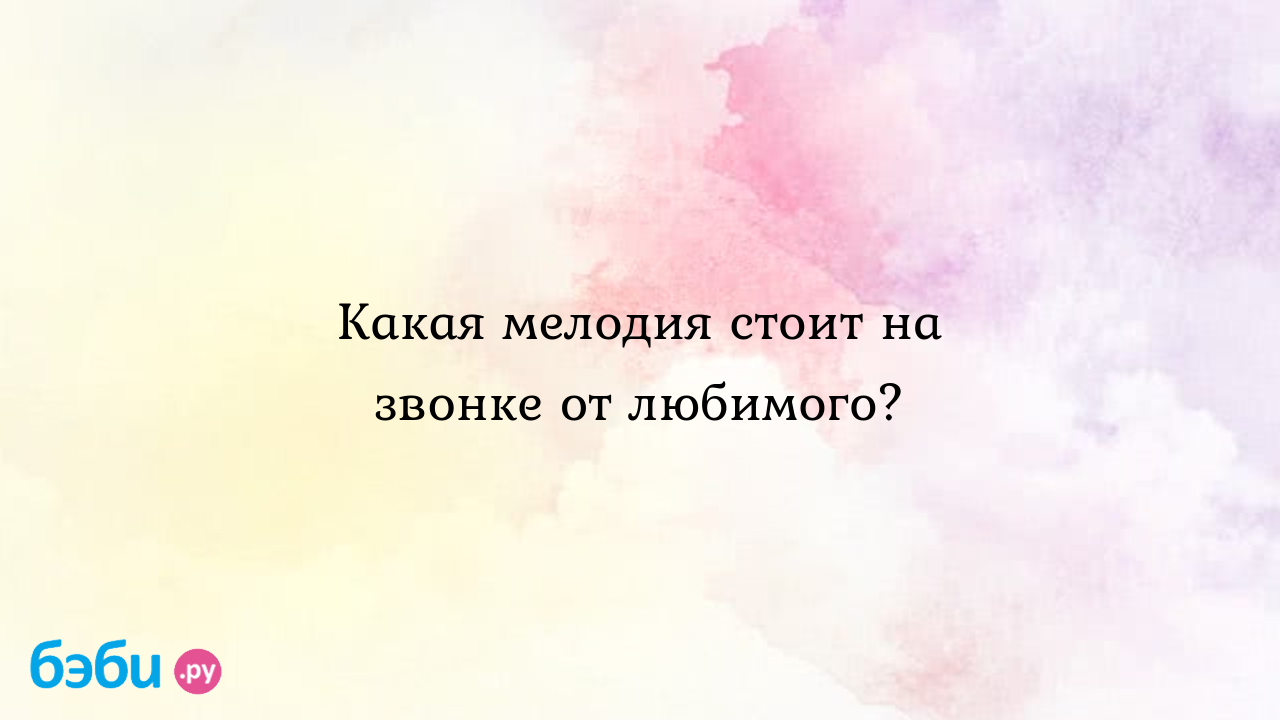 Какая мелодия стоит на звонке от любимого?

бэби.ру